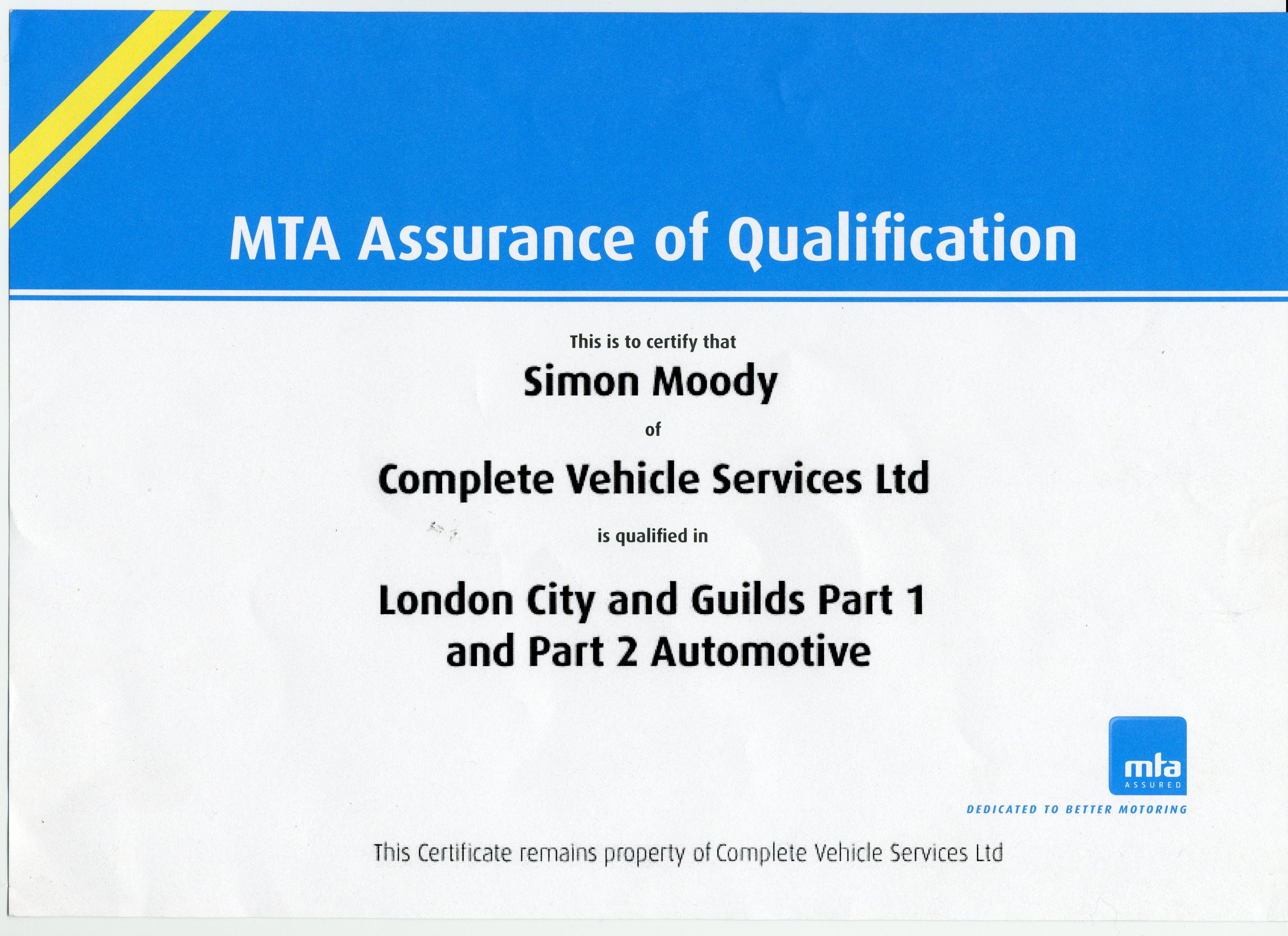 MTA Assurance of Qualification

This is to certify that

Simon Moody

of

Complete Vehicle Services Ltd

is qualified in

London City and Guilds Part 1 and Part 2 Automotive

mta
ASSURED
DEDICATED TO BETTER MOTORING

This Certificate remains property of Complete Vehicle Services Ltd